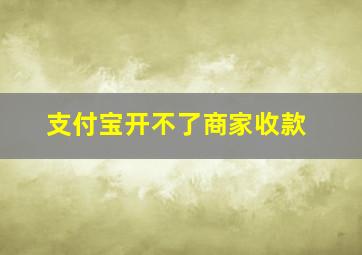 支付宝开不了商家收款